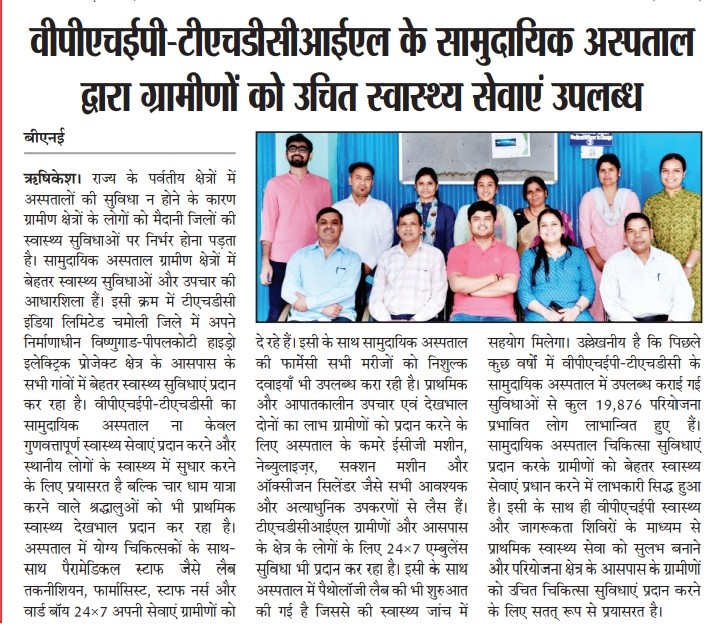 वीपीएचईपी-टीएचडीसीआईएल के सामुदायिक अस्पताल द्वारा ग्रामीणों को उचित स्वास्थ्य सेवाएं उपलब्ध

बीएनई

ऋषिकेश। राज्य के पर्वतीय क्षेत्रों में अस्पतालों की सुविधा न होने के कारण ग्रामीण क्षेत्रों के लोगों को मैदानी जिलों की स्वास्थ्य सुविधाओं पर निर्भर होना पड़ता है। सामुदायिक अस्पताल ग्रामीण क्षेत्रों में बेहतर स्वास्थ्य सुविधाओं और उपचार की आधारशिला हैं। इसी क्रम में टीएचडीसी इंडिया लिमिटेड चमोली जिले में अपने निर्माणाधीन विष्णुगाड-पीपलकोटी हाइड्रो इलेक्ट्रिक प्रोजेक्ट क्षेत्र के आसपास के सभी गांवों में बेहतर स्वास्थ्य सुविधाएं प्रदान कर रहा है। वीपीएचईपी-टीएचडीसी का सामुदायिक अस्पताल ना केवल गुणवत्तापूर्ण स्वास्थ्य सेवाएं प्रदान करने और स्थानीय लोगों के स्वास्थ्य में सुधार करने के लिए प्रयासरत है बल्कि चार धाम यात्रा करने वाले श्रद्धालुओं को भी प्राथमिक स्वास्थ्य देखभाल प्रदान कर रहा है। अस्पताल में योग्य चिकित्सकों के साथ-साथ पैरामेडिकल स्टाफ जैसे लैब तकनीशियन, फार्मासिस्ट, स्टाफ नर्स और वार्ड बॉय 24×7 अपनी सेवाएं ग्रामीणों को दे रहे हैं। इसी के साथ सामुदायिक अस्पताल की फार्मेसी सभी मरीजों को निशुल्क दवाइयाँ भी उपलब्ध करा रही है। प्राथमिक और आपातकालीन उपचार एवं देखभाल दोनों का लाभ ग्रामीणों को प्रदान करने के लिए अस्पताल के कमरे ईसीजी मशीन, नेब्युलाइज़र, सक्शन मशीन और ऑक्सीजन सिलेंडर जैसे सभी आवश्यक और अत्याधुनिक उपकरणों से लैस हैं। टीएचडीसीआईएल ग्रामीणों और आसपास के क्षेत्र के लोगों के लिए 24×7 एम्बुलेंस सुविधा भी प्रदान कर रहा है। इसी के साथ अस्पताल में पैथोलॉजी लैब की भी शुरुआत की गई है जिससे की स्वास्थ्य जांच में सहयोग मिलेगा। उल्लेखनीय है कि पिछले कुछ वर्षों में वीपीएचईपी-टीएचडीसी के सामुदायिक अस्पताल में उपलब्ध कराई गई सुविधाओं से कुल 19,876 परियोजना प्रभावित लोग लाभान्वित हुए हैं। सामुदायिक अस्पताल चिकित्सा सुविधाएं प्रदान करके ग्रामीणों को बेहतर स्वास्थ्य सेवाएं प्रधान करने में लाभकारी सिद्ध हुआ है। इसी के साथ ही वीपीएचईपी स्वास्थ्य और जागरूकता शिविरों के माध्यम से प्राथमिक स्वास्थ्य सेवा को सुलभ बनाने और परियोजना क्षेत्र के आसपास के ग्रामीणों को उचित चिकित्सा सुविधाएं प्रदान करने के लिए सतत् रूप से प्रयासरत है।